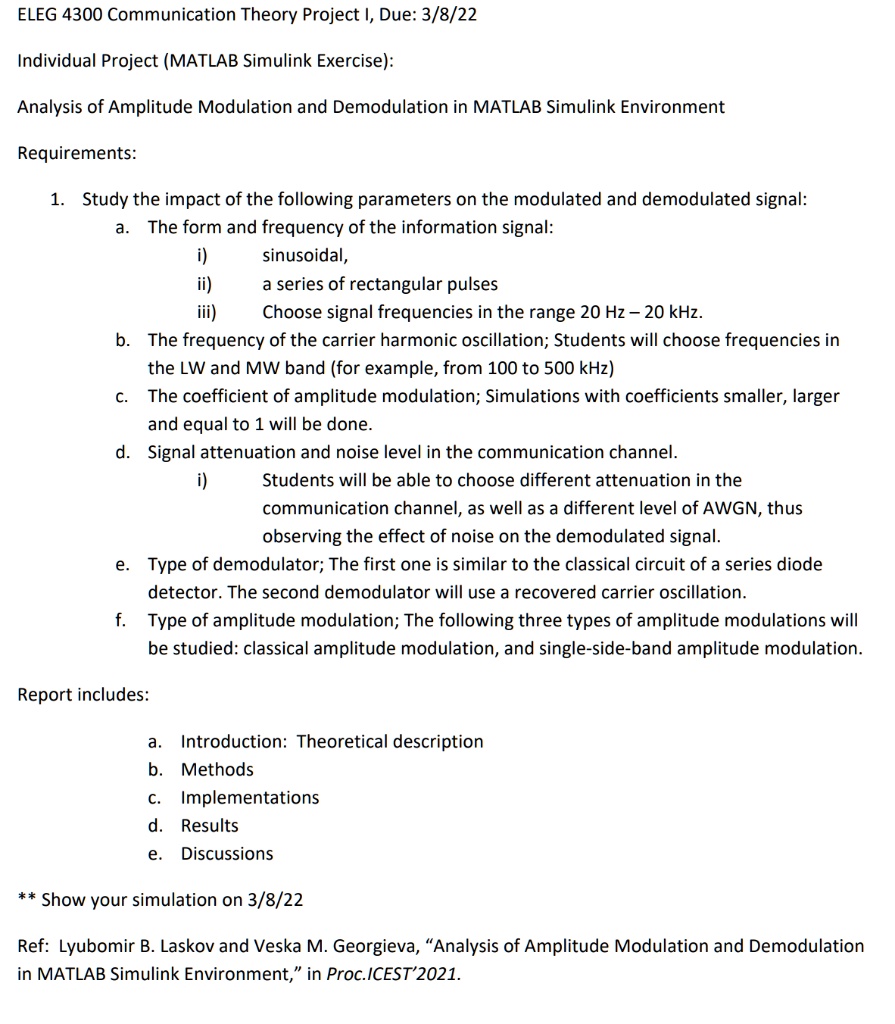 ELEG 4300 Communication Theory Project I, Due: 3/8/22

Individual Project (MATLAB Simulink Exercise):

Analysis of Amplitude Modulation and Demodulation in MATLAB Simulink Environment

Requirements:

1. Study the impact of the following parameters on the modulated and demodulated signal:
a. The form and frequency of the information signal:
i) sinusoidal,
ii) a series of rectangular pulses
iii) Choose signal frequencies in the range 20 Hz – 20 kHz.
b. The frequency of the carrier harmonic oscillation; Students will choose frequencies in the LW and MW band (for example, from 100 to 500 kHz)
c. The coefficient of amplitude modulation; Simulations with coefficients smaller, larger and equal to 1 will be done.
d. Signal attenuation and noise level in the communication channel.
i) Students will be able to choose different attenuation in the communication channel, as well as a different level of AWGN, thus observing the effect of noise on the demodulated signal.
e. Type of demodulator; The first one is similar to the classical circuit of a series diode detector. The second demodulator will use a recovered carrier oscillation.
f. Type of amplitude modulation; The following three types of amplitude modulations will be studied: classical amplitude modulation, and single-side-band amplitude modulation.

Report includes:

a. Introduction: Theoretical description
b. Methods
c. Implementations
d. Results
e. Discussions

** Show your simulation on 3/8/22

Ref: Lyubomir B. Laskov and Veska M. Georgieva, “Analysis of Amplitude Modulation and Demodulation in MATLAB Simulink Environment,” in Proc.ICEST’2021.